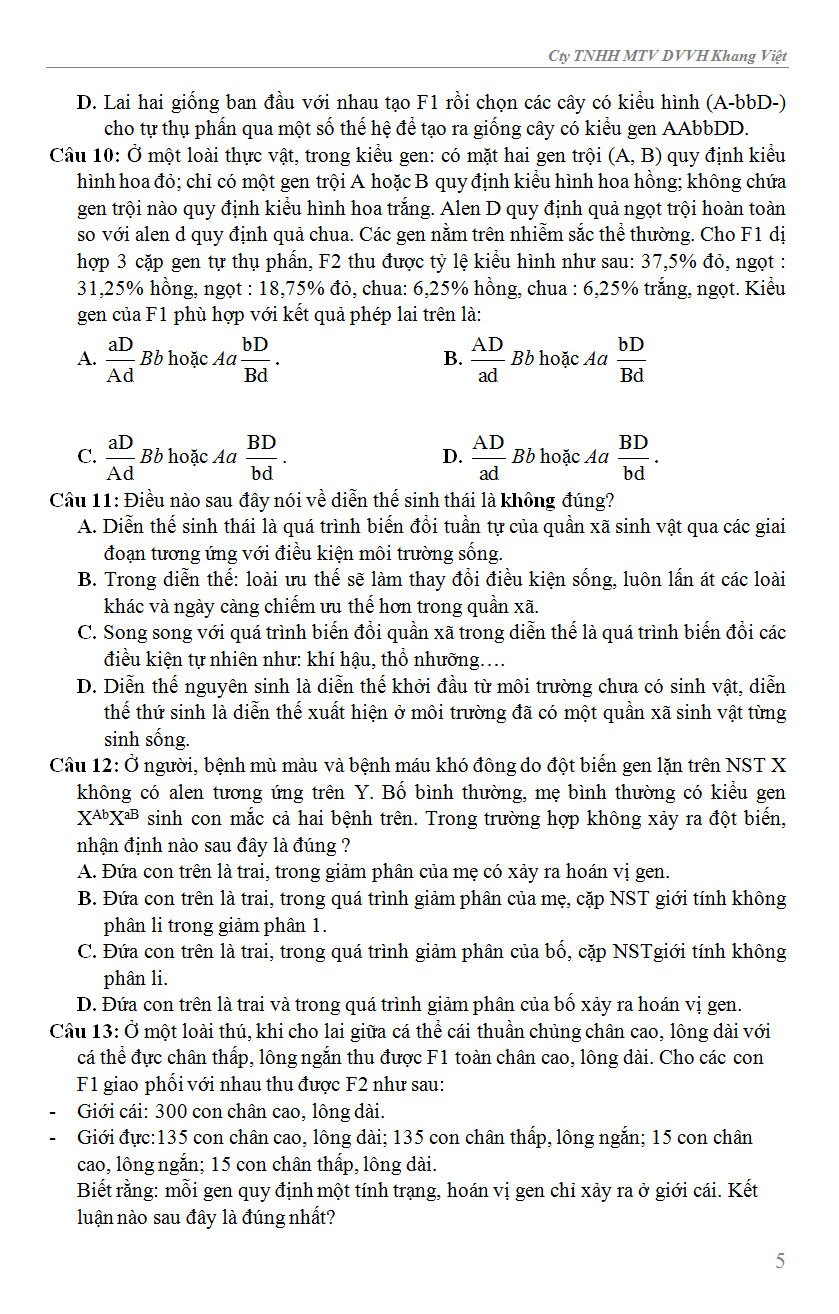 Cty TNHH MTV DVVH Khang Việt

D. Lai hai giống ban đầu với nhau tạo F1 rồi chọn các cây có kiểu hình (A-bbD-) cho tự thụ phấn qua một số thế hệ để tạo ra giống cây có kiểu gen AAbbDD.

Câu 10: Ở một loài thực vật, trong kiểu gen: có mặt hai gen trội (A, B) quy định kiểu hình hoa đỏ; chỉ có một gen trội A hoặc B quy định kiểu hình hoa hồng; không chứa gen trội nào quy định kiểu hình hoa trắng. Alen D quy định quả ngọt trội hoàn toàn so với alen d quy định quả chua. Các gen nằm trên nhiễm sắc thể thường. Cho F1 dị hợp 3 cặp gen tự thụ phấn, F2 thu được tỷ lệ kiểu hình như sau: 37,5% đỏ, ngọt : 31,25% hồng, ngọt : 18,75% đỏ, chua: 6,25% hồng, chua : 6,25% trắng, ngọt. Kiểu gen của F1 phù hợp với kết quả phép lai trên là:

A. $\frac{aD}{Ad}Bb$ hoặc $Aa\frac{bD}{Bd}$.

B. $\frac{AD}{ad}Bb$ hoặc $Aa\frac{bD}{Bd}$

C. $\frac{aD}{Ad}Bb$ hoặc $Aa\frac{BD}{bd}$.

D. $\frac{AD}{ad}Bb$ hoặc $Aa\frac{BD}{bd}$.

Câu 11: Điều nào sau đây nói về diễn thế sinh thái là không đúng?

A. Diễn thế sinh thái là quá trình biến đổi tuần tự của quần xã sinh vật qua các giai đoạn tương ứng với điều kiện môi trường sống.

B. Trong diễn thế: loài ưu thế sẽ làm thay đổi điều kiện sống, luôn lấn át các loài khác và ngày càng chiếm ưu thế hơn trong quần xã.

C. Song song với quá trình biến đổi quần xã trong diễn thế là quá trình biến đổi các điều kiện tự nhiên như: khí hậu, thổ nhưỡng….

D. Diễn thế nguyên sinh là diễn thế khởi đầu từ môi trường chưa có sinh vật, diễn thế thứ sinh là diễn thế xuất hiện ở môi trường đã có một quần xã sinh vật từng sinh sống.

Câu 12: Ở người, bệnh mù màu và bệnh máu khó đông do đột biến gen lặn trên NST X không có alen tương ứng trên Y. Bố bình thường, mẹ bình thường có kiểu gen $X^{Ab}X^{aB}$ sinh con mắc cả hai bệnh trên. Trong trường hợp không xảy ra đột biến, nhận định nào sau đây là đúng ?

A. Đứa con trên là trai, trong giảm phân của mẹ có xảy ra hoán vị gen.

B. Đứa con trên là trai, trong quá trình giảm phân của mẹ, cặp NST giới tính không phân li trong giảm phân 1.

C. Đứa con trên là trai, trong quá trình giảm phân của bố, cặp NSTgiới tính không phân li.

D. Đứa con trên là trai và trong quá trình giảm phân của bố xảy ra hoán vị gen.

Câu 13: Ở một loài thú, khi cho lai giữa cá thể cái thuần chủng chân cao, lông dài với cá thể đực chân thấp, lông ngắn thu được F1 toàn chân cao, lông dài. Cho các con F1 giao phối với nhau thu được F2 như sau:

- Giới cái: 300 con chân cao, lông dài.
- Giới đực:135 con chân cao, lông dài; 135 con chân thấp, lông ngắn; 15 con chân cao, lông ngắn; 15 con chân thấp, lông dài.

Biết rằng: mỗi gen quy định một tính trạng, hoán vị gen chỉ xảy ra ở giới cái. Kết luận nào sau đây là đúng nhất?

5